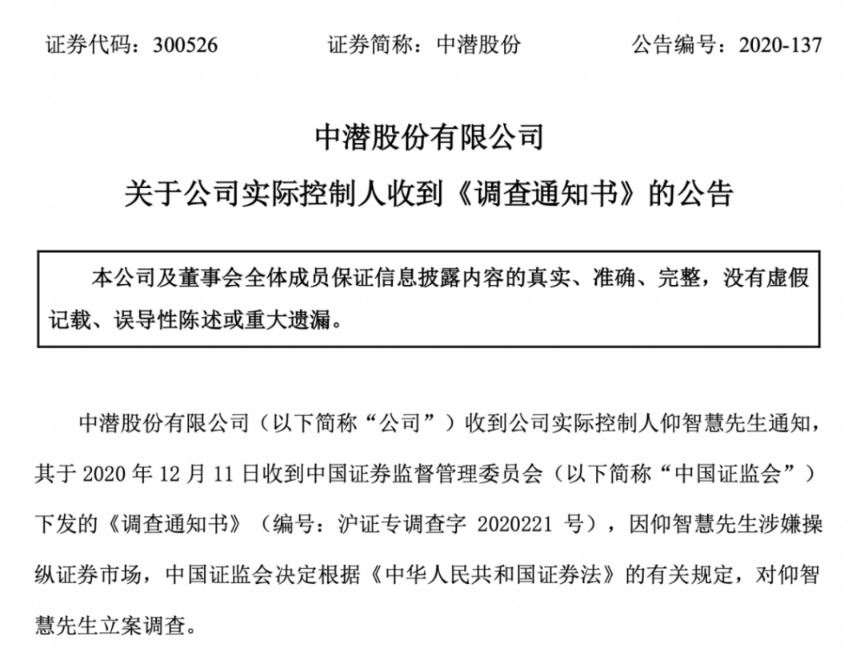 证券代码：300526 证券简称：中潜股份 公告编号：2020-137

中潜股份有限公司

关于公司实际控制人收到《调查通知书》的公告

本公司及董事会全体成员保证信息披露内容的真实、准确、完整，没有虚假记载、误导性陈述或重大遗漏。

中潜股份有限公司（以下简称“公司”）收到公司实际控制人仰智慧先生通知，其于2020年12月11日收到中国证券监督管理委员会（以下简称“中国证监会”）下发的《调查通知书》（编号：沪证专调查字2020221号），因仰智慧先生涉嫌操纵证券市场，中国证监会决定根据《中华人民共和国证券法》的有关规定，对仰智慧先生立案调查。